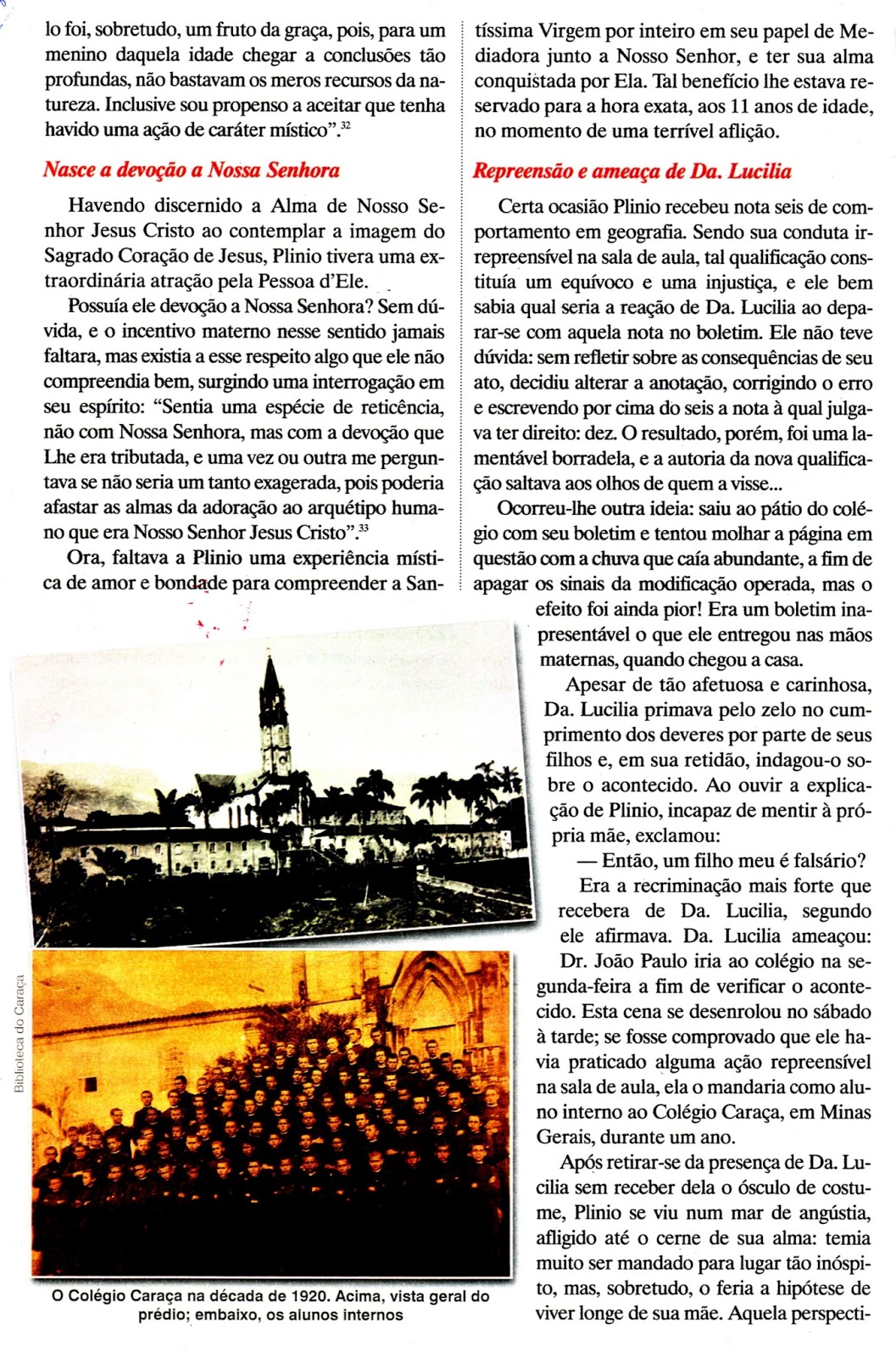 lo foi, sobretudo, um fruto da graça, pois, para um menino daquela idade chegar a conclusões tão profundas, não bastavam os meros recursos da natureza. Inclusive sou propenso a aceitar que tenha havido uma ação de caráter místico".$^{32}$

Nasce a devoção a Nossa Senhora

Havendo discernido a Alma de Nosso Senhor Jesus Cristo ao contemplar a imagem do Sagrado Coração de Jesus, Plinio tivera uma extraordinária atração pela Pessoa d'Ele.

Possuía ele devoção a Nossa Senhora? Sem dúvida, e o incentivo materno nesse sentido jamais faltara, mas existia a esse respeito algo que ele não compreendia bem, surgindo uma interrogação em seu espírito: "Sentia uma espécie de reticência, não com Nossa Senhora, mas com a devoção que Lhe era tributada, e uma vez ou outra me perguntava se não seria um tanto exagerada, pois poderia afastar as almas da adoração ao arquétipo humano que era Nosso Senhor Jesus Cristo".$^{33}$

Ora, faltava a Plinio uma experiência mística de amor e bondade para compreender a Santíssima Virgem por inteiro em seu papel de Mediadora junto a Nosso Senhor, e ter sua alma conquistada por Ela. Tal benefício lhe estava reservado para a hora exata, aos 11 anos de idade, no momento de uma terrível aflição.

Repreensão e ameaça de Da. Lucilia

Certa ocasião Plinio recebeu nota seis de comportamento em geografia. Sendo sua conduta irrepreensível na sala de aula, tal qualificação constituía um equívoco e uma injustiça, e ele bem sabia qual seria a reação de Da. Lucilia ao deparar-se com aquela nota no boletim. Ele não teve dúvida: sem refletir sobre as consequências de seu ato, decidiu alterar a anotação, corrigindo o erro e escrevendo por cima do seis a nota à qual julgava ter direito: dez. O resultado, porém, foi uma lamentável borradela, e a autoria da nova qualificação saltava aos olhos de quem a visse...

Ocorreu-lhe outra ideia: saiu ao pátio do colégio com seu boletim e tentou molhar a página em questão com a chuva que caía abundante, a fim de apagar os sinais da modificação operada, mas o efeito foi ainda pior! Era um boletim inapresentável o que ele entregou nas mãos maternas, quando chegou a casa.

Apesar de tão afetuosa e carinhosa, Da. Lucilia primava pelo zelo no cumprimento dos deveres por parte de seus filhos e, em sua retidão, indagou-o sobre o acontecido. Ao ouvir a explicação de Plinio, incapaz de mentir à própria mãe, exclamou:

— Então, um filho meu é falsário?

Era a recriminação mais forte que recebera de Da. Lucilia, segundo ele afirmava. Da. Lucilia ameaçou: Dr. João Paulo iria ao colégio na segunda-feira a fim de verificar o acontecido. Esta cena se desenrolou no sábado à tarde; se fosse comprovado que ele havia praticado alguma ação repreensível na sala de aula, ela o mandaria como aluno interno ao Colégio Caraça, em Minas Gerais, durante um ano.

Após retirar-se da presença de Da. Lucilia sem receber dela o ósculo de costume, Plinio se viu num mar de angústia, afligido até o cerne de sua alma: temia muito ser mandado para lugar tão inóspito, mas, sobretudo, o feria a hipótese de viver longe de sua mãe. Aquela perspecti-

Biblioteca do Caraça

O Colégio Caraça na década de 1920. Acima, vista geral do prédio; embaixo, os alunos internos